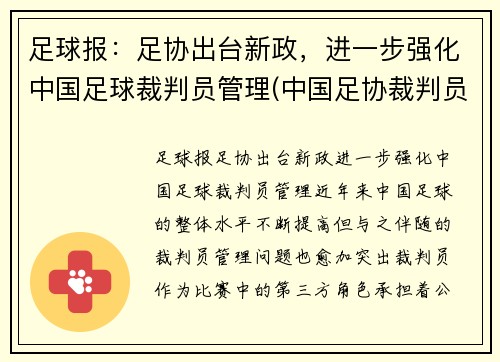 足球报：足协出台新政，进一步强化中国足球裁判员管理(中国足协裁判员

足球报足协出台新政进一步强化中国足球裁判员管理近年来中国足球的整体水平不断提高但与之伴随的裁判员管理问题也愈加突出裁判员作为比赛中的第三方角色承担着公